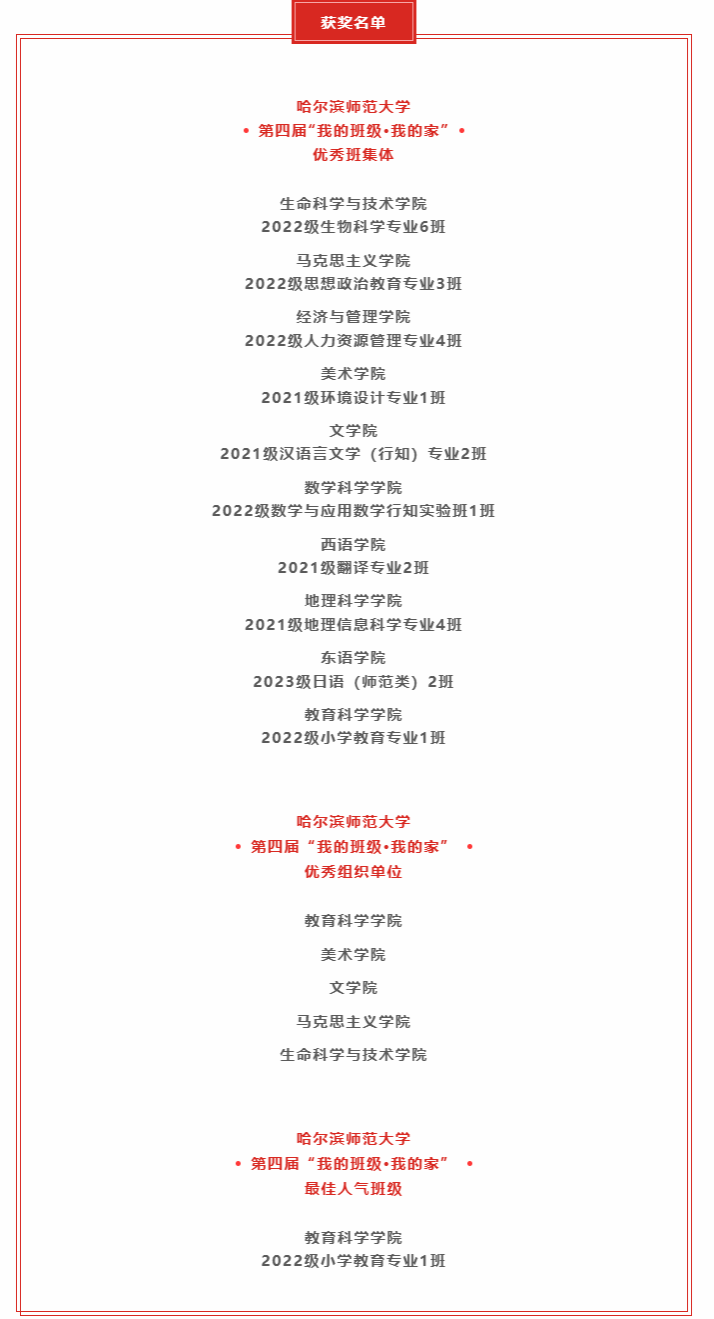 获奖名单

哈尔滨师范大学
• 第四届“我的班级•我的家” •
优秀班集体

生命科学与技术学院
2022级生物科学专业6班

马克思主义学院
2022级思想政治教育专业3班

经济与管理学院
2022级人力资源管理专业4班

美术学院
2021级环境设计专业1班

文学院
2021级汉语言文学（行知）专业2班

数学科学学院
2022级数学与应用数学行知实验班1班

西语学院
2021级翻译专业2班

地理科学学院
2021级地理信息科学专业4班

东语学院
2023级日语（师范类）2班

教育科学学院
2022级小学教育专业1班

哈尔滨师范大学
• 第四届“我的班级•我的家” •
优秀组织单位

教育科学学院

美术学院

文学院

马克思主义学院

生命科学与技术学院

哈尔滨师范大学
• 第四届“我的班级•我的家” •
最佳人气班级

教育科学学院
2022级小学教育专业1班